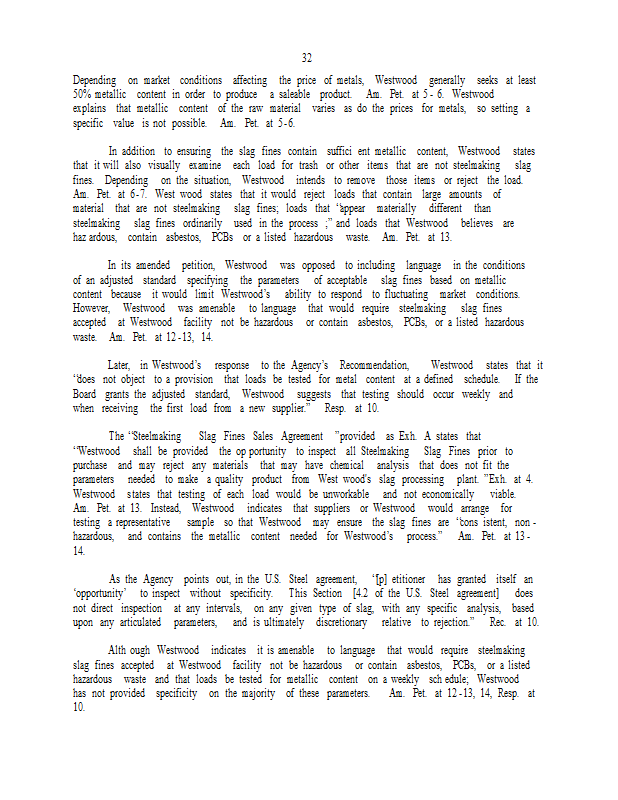 32

Depending on market conditions affecting the price of metals, Westwood generally seeks at least 50% metallic content in order to produce a saleable product. Am. Pet. at 5-6. Westwood explains that metallic content of the raw material varies as do the prices for metals, so setting a specific value is not possible. Am. Pet. at 5-6.

In addition to ensuring the slag fines contain suffici ent metallic content, Westwood states that it will also visually examine each load for trash or other items that are not steelmaking slag fines. Depending on the situation, Westwood intends to remove those items or reject the load. Am. Pet. at 6-7. West wood states that it would reject loads that contain large amounts of material that are not steelmaking slag fines; loads that "appear materially different than steelmaking slag fines ordinarily used in the process ;" and loads that Westwood believes are haz ardous, contain asbestos, PCBs or a listed hazardous waste. Am. Pet. at 13.

In its amended petition, Westwood was opposed to including language in the conditions of an adjusted standard specifying the parameters of acceptable slag fines based on metallic content because it would limit Westwood's ability to respond to fluctuating market conditions. However, Westwood was amenable to language that would require steelmaking slag fines accepted at Westwood facility not be hazardous or contain asbestos, PCBs, or a listed hazardous waste. Am. Pet. at 12-13, 14.

Later, in Westwood's response to the Agency's Recommendation, Westwood states that it "does not object to a provision that loads be tested for metal content at a defined schedule. If the Board grants the adjusted standard, Westwood suggests that testing should occur weekly and when receiving the first load from a new supplier." Resp. at 10.

The "Steelmaking Slag Fines Sales Agreement "provided as Exh. A states that "Westwood shall be provided the op portunity to inspect all Steelmaking Slag Fines prior to purchase and may reject any materials that may have chemical analysis that does not fit the parameters needed to make a quality product from West wood's slag processing plant. "Exh. at 4. Westwood states that testing of each load would be unworkable and not economically viable. Am. Pet. at 13. Instead, Westwood indicates that suppliers or Westwood would arrange for testing a representative sample so that Westwood may ensure the slag fines are "cons istent, non-hazardous, and contains the metallic content needed for Westwood's process." Am. Pet. at 13-14.

As the Agency points out, in the U.S. Steel agreement, "[p] etitioner has granted itself an 'opportunity' to inspect without specificity. This Section [4.2 of the U.S. Steel agreement] does not direct inspection at any intervals, on any given type of slag, with any specific analysis, based upon any articulated parameters, and is ultimately discretionary relative to rejection." Rec. at 10.

Alth ough Westwood indicates it is amenable to language that would require steelmaking slag fines accepted at Westwood facility not be hazardous or contain asbestos, PCBs, or a listed hazardous waste and that loads be tested for metallic content on a weekly sch edule; Westwood has not provided specificity on the majority of these parameters. Am. Pet. at 12-13, 14, Resp. at 10.